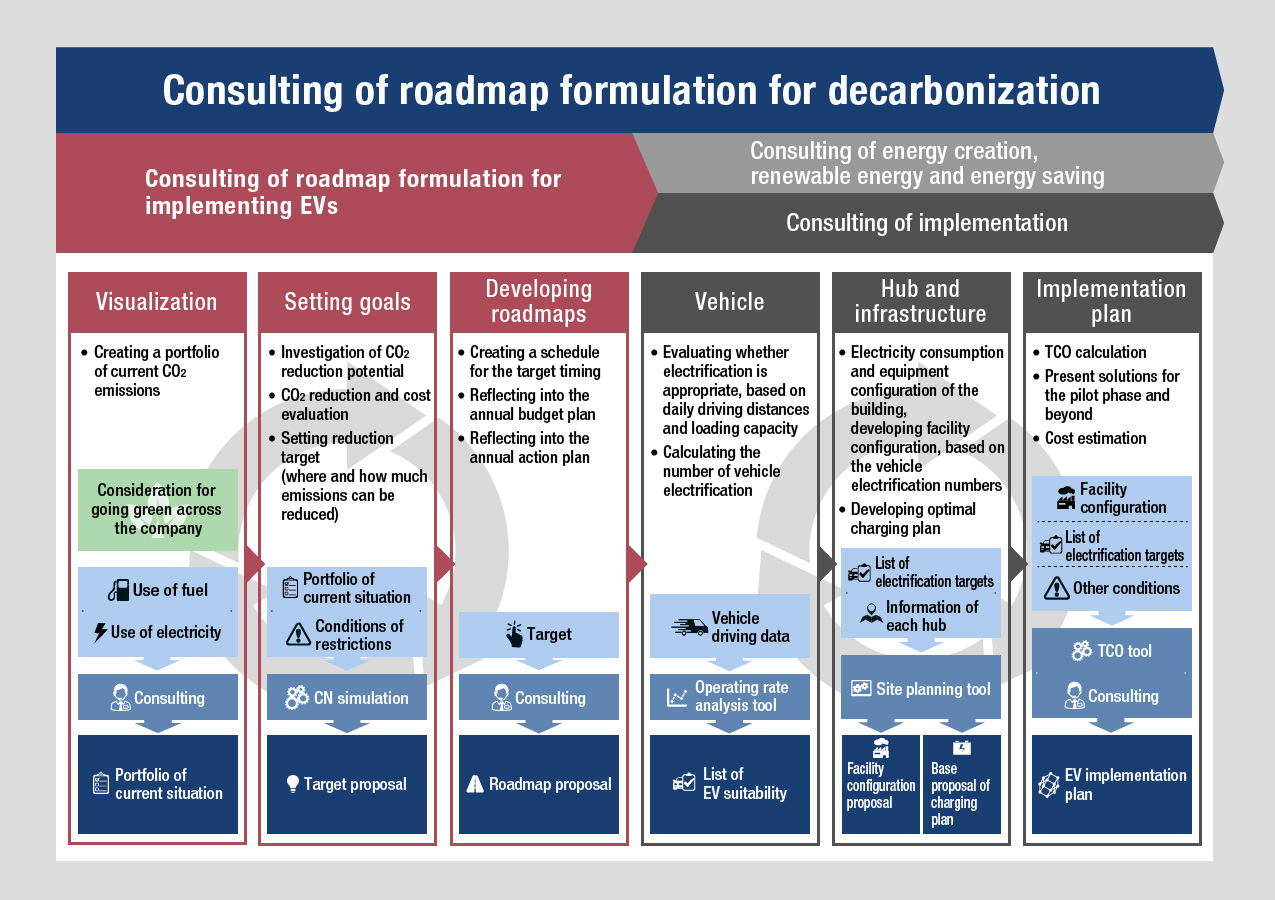 Consulting of roadmap formulation for decarbonization

Consulting of roadmap formulation for implementing EVs

Consulting of energy creation, renewable energy and energy saving

Consulting of implementation

Visualization

• Creating a portfolio of current $CO_2$ emissions

Consideration for going green across the company

Use of fuel

Use of electricity

Consulting

Portfolio of current situation

Setting goals

• Investigation of $CO_2$ reduction potential
• $CO_2$ reduction and cost evaluation
• Setting reduction target (where and how much emissions can be reduced)

Portfolio of current situation

Conditions of restrictions

CN simulation

Target proposal

Developing roadmaps

• Creating a schedule for the target timing
• Reflecting into the annual budget plan
• Reflecting into the annual action plan

Target

Consulting

Roadmap proposal

Vehicle

• Evaluating whether electrification is appropriate, based on daily driving distances and loading capacity
• Calculating the number of vehicle electrification

Vehicle driving data

Operating rate analysis tool

List of EV suitability

Hub and infrastructure

• Electricity consumption and equipment configuration of the building, developing facility configuration, based on the vehicle electrification numbers
• Developing optimal charging plan

List of electrification targets

Information of each hub

Site planning tool

Facility configuration proposal

Base proposal of charging plan

Implementation plan

• TCO calculation
• Present solutions for the pilot phase and beyond
• Cost estimation

Facility configuration

List of electrification targets

Other conditions

TCO tool

Consulting

EV implementation plan